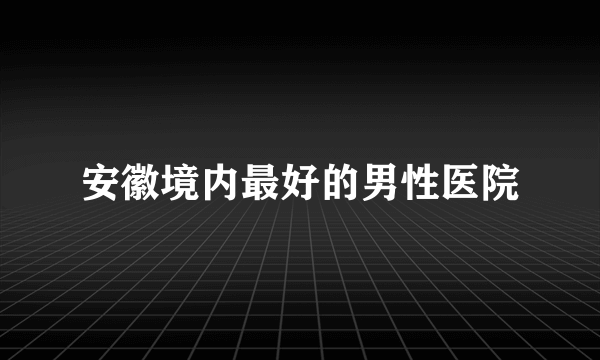 安徽境内最好的男性医院